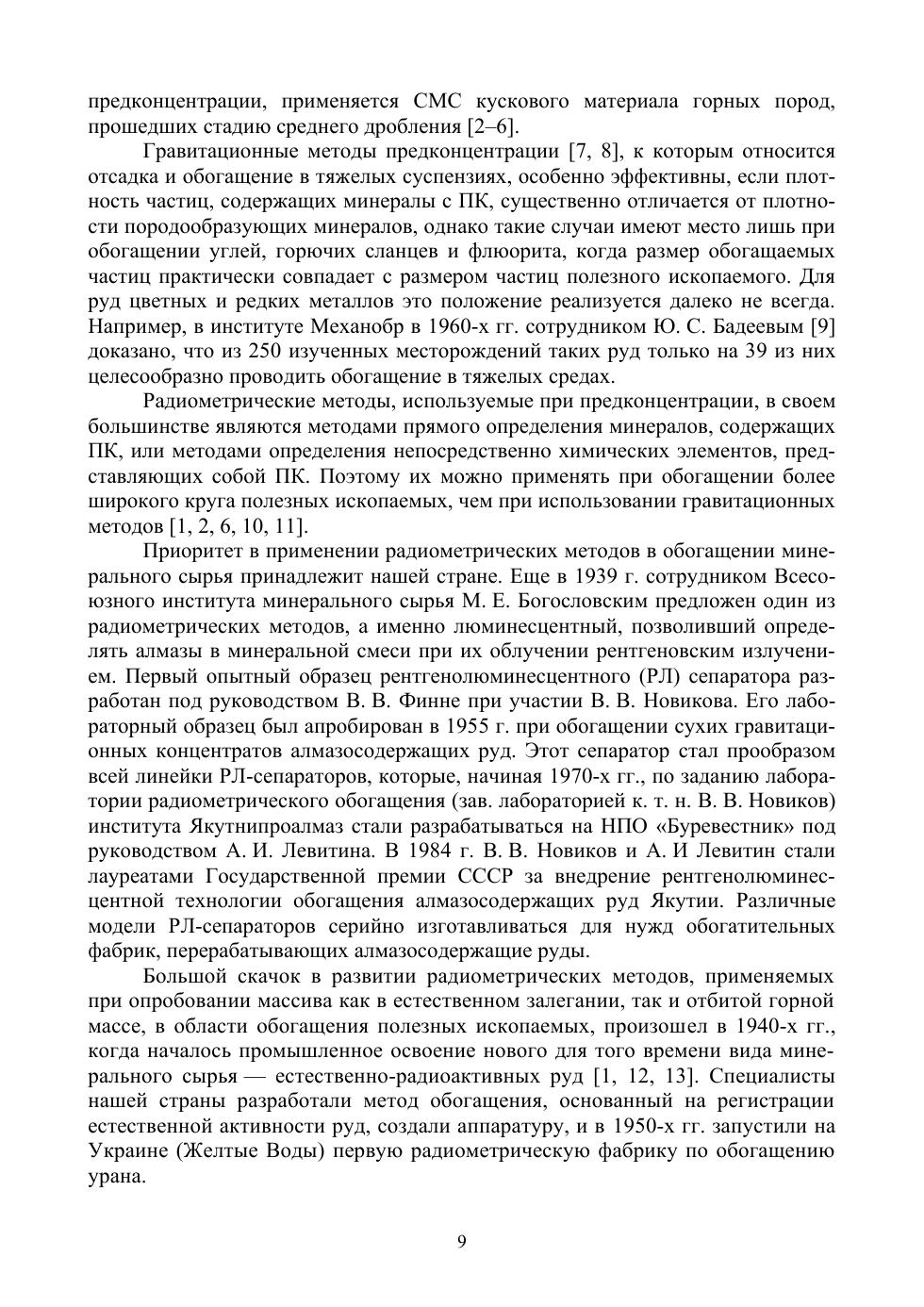 предконцентрации, применяется СМС кускового материала горных пород, прошедших стадию среднего дробления [2–6].

Гравитационные методы предконцентрации [7, 8], к которым относится отсадка и обогащение в тяжелых суспензиях, особенно эффективны, если плотность частиц, содержащих минералы с ПК, существенно отличается от плотности породообразующих минералов, однако такие случаи имеют место лишь при обогащении углей, горючих сланцев и флюорита, когда размер обогащаемых частиц практически совпадает с размером частиц полезного ископаемого. Для руд цветных и редких металлов это положение реализуется далеко не всегда. Например, в институте Механобр в 1960-х гг. сотрудником Ю. С. Бадеевым [9] доказано, что из 250 изученных месторождений таких руд только на 39 из них целесообразно проводить обогащение в тяжелых средах.

Радиометрические методы, используемые при предконцентрации, в своем большинстве являются методами прямого определения минералов, содержащих ПК, или методами определения непосредственно химических элементов, представляющих собой ПК. Поэтому их можно применять при обогащении более широкого круга полезных ископаемых, чем при использовании гравитационных методов [1, 2, 6, 10, 11].

Приоритет в применении радиометрических методов в обогащении минерального сырья принадлежит нашей стране. Еще в 1939 г. сотрудником Всесоюзного института минерального сырья М. Е. Богословским предложен один из радиометрических методов, а именно люминесцентный, позволивший определять алмазы в минеральной смеси при их облучении рентгеновским излучением. Первый опытный образец рентгенолюминесцентного (РЛ) сепаратора разработан под руководством В. В. Финне при участии В. В. Новикова. Его лабораторный образец был апробирован в 1955 г. при обогащении сухих гравитационных концентратов алмазосодержащих руд. Этот сепаратор стал прообразом всей линейки РЛ-сепараторов, которые, начиная 1970-х гг., по заданию лаборатории радиометрического обогащения (зав. лабораторией к. т. н. В. В. Новиков) института Якутнипроалмаз стали разрабатываться на НПО «Буревестник» под руководством А. И. Левитина. В 1984 г. В. В. Новиков и А. И Левитин стали лауреатами Государственной премии СССР за внедрение рентгенолюминесцентной технологии обогащения алмазосодержащих руд Якутии. Различные модели РЛ-сепараторов серийно изготавливаться для нужд обогатительных фабрик, перерабатывающих алмазосодержащие руды.

Большой скачок в развитии радиометрических методов, применяемых при опробовании массива как в естественном залегании, так и отбитой горной массе, в области обогащения полезных ископаемых, произошел в 1940-х гг., когда началось промышленное освоение нового для того времени вида минерального сырья — естественно-радиоактивных руд [1, 12, 13]. Специалисты нашей страны разработали метод обогащения, основанный на регистрации естественной активности руд, создали аппаратуру, и в 1950-х гг. запустили на Украине (Желтые Воды) первую радиометрическую фабрику по обогащению урана.

9